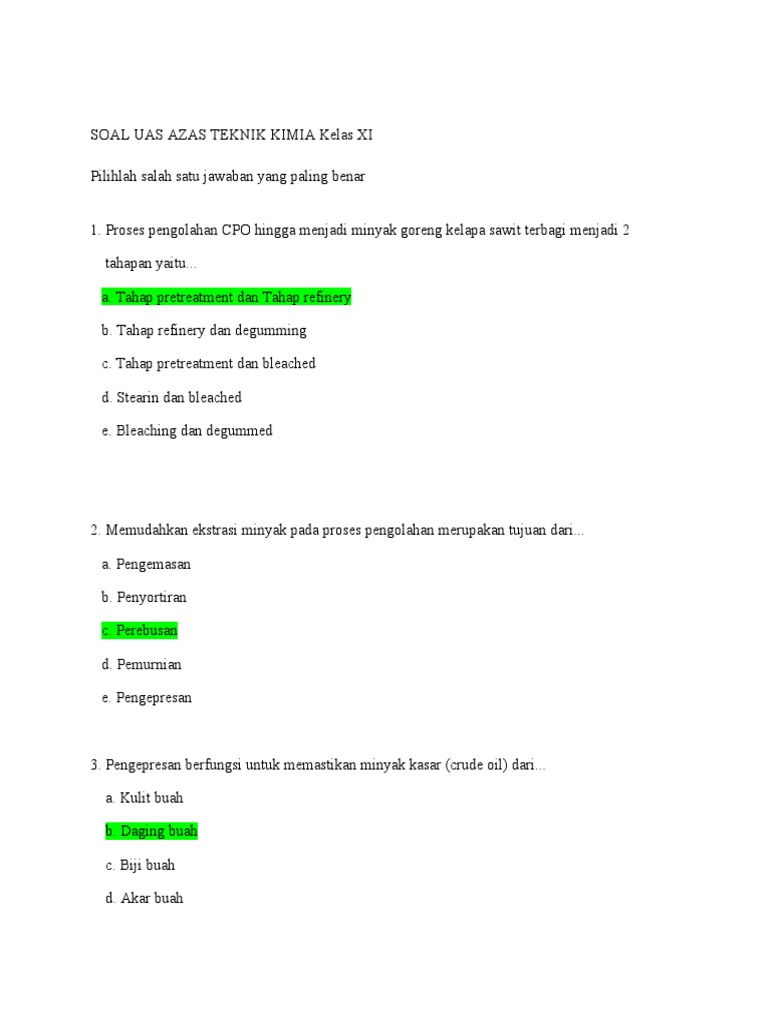 SOAL UAS AZAS TEKNIK KIMIA Kelas XI

Pilihlah salah satu jawaban yang paling benar

1. Proses pengolahan CPO hingga menjadi minyak goreng kelapa sawit terbagi menjadi 2 tahapan yaitu...

a. Tahap pretreatment dan Tahap refinery

b. Tahap refinery dan degumming

c. Tahap pretreatment dan bleached

d. Stearin dan bleached

e. Bleaching dan degummed

2. Memudahkan ekstrasi minyak pada proses pengolahan merupakan tujuan dari...

a. Pengemasan

b. Penyortiran

c. Perebusan

d. Pemurnian

e. Pengepresan

3. Pengepresan berfungsi untuk memastikan minyak kasar (crude oil) dari...

a. Kulit buah

b. Daging buah

c. Biji buah

d. Akar buah